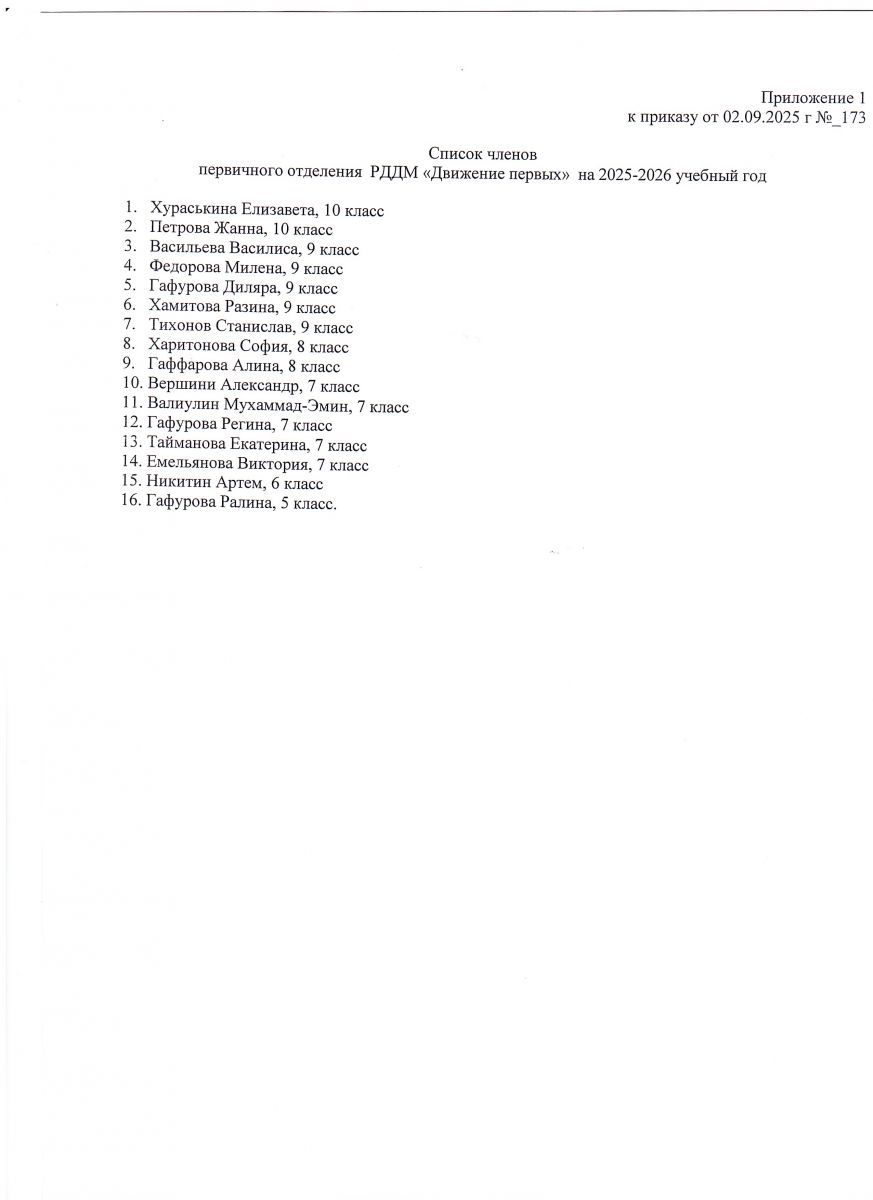 Приложение 1
к приказу от 02.09.2025 г №_173

Список членов
первичного отделения РДДМ «Движение первых» на 2025-2026 учебный год

1. Хураськина Елизавета, 10 класс
2. Петрова Жанна, 10 класс
3. Васильева Василиса, 9 класс
4. Федорова Милена, 9 класс
5. Гафурова Диляра, 9 класс
6. Хамитова Разина, 9 класс
7. Тихонов Станислав, 9 класс
8. Харитонова София, 8 класс
9. Гаффарова Алина, 8 класс
10. Вершини Александр, 7 класс
11. Валиулин Мухаммад-Эмин, 7 класс
12. Гафурова Регина, 7 класс
13. Тайманова Екатерина, 7 класс
14. Емельянова Виктория, 7 класс
15. Никитин Артем, 6 класс
16. Гафурова Ралина, 5 класс.